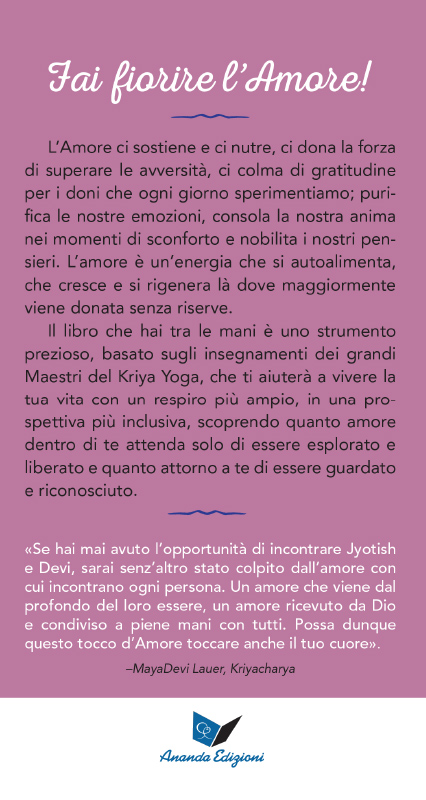 Fai fiorire l'Amore!

L'Amore ci sostiene e ci nutre, ci dona la forza di superare le avversità, ci colma di gratitudine per i doni che ogni giorno sperimentiamo; purifica le nostre emozioni, consola la nostra anima nei momenti di sconforto e nobilita i nostri pensieri. L'amore è un'energia che si autoalimenta, che cresce e si rigenera là dove maggiormente viene donata senza riserve.

Il libro che hai tra le mani è uno strumento prezioso, basato sugli insegnamenti dei grandi Maestri del Kriya Yoga, che ti aiuterà a vivere la tua vita con un respiro più ampio, in una prospettiva più inclusiva, scoprendo quanto amore dentro di te attenda solo di essere esplorato e liberato e quanto attorno a te di essere guardato e riconosciuto.

«Se hai mai avuto l'opportunità di incontrare Jyotish e Devi, sarai senz'altro stato colpito dall'amore con cui incontrano ogni persona. Un amore che viene dal profondo del loro essere, un amore ricevuto da Dio e condiviso a piene mani con tutti. Possa dunque questo tocco d'Amore toccare anche il tuo cuore».

–MayaDevi Lauer, Kriyacharya

Ananda Edizioni